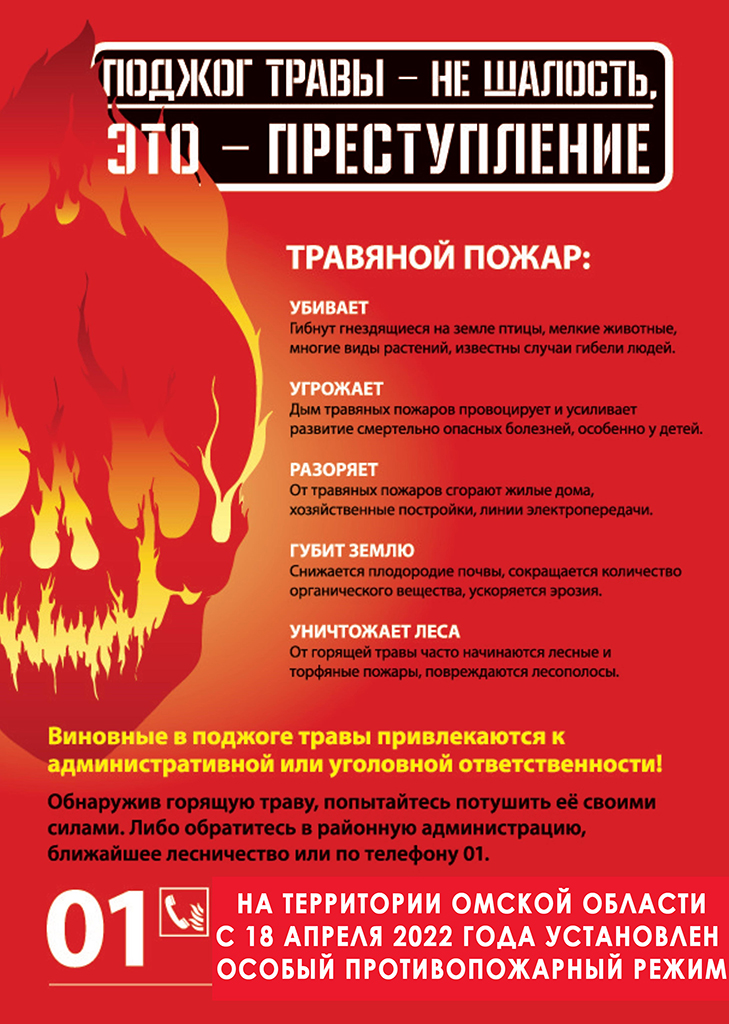 ПОДЖОГ ТРАВЫ – НЕ ШАЛОСТЬ, ЭТО – ПРЕСТУПЛЕНИЕ

ТРАВЯНОЙ ПОЖАР:

УБИВАЕТ
Гибнут гнездящиеся на земле птицы, мелкие животные, многие виды растений, известны случаи гибели людей.

УГРОЖАЕТ
Дым травяных пожаров провоцирует и усиливает развитие смертельно опасных болезней, особенно у детей.

РАЗОРЯЕТ
От травяных пожаров сгорают жилые дома, хозяйственные постройки, линии электропередачи.

ГУБИТ ЗЕМЛЮ
Снижается плодородие почвы, сокращается количество органического вещества, ускоряется эрозия.

УНИЧТОЖАЕТ ЛЕСА
От горящей травы часто начинаются лесные и торфяные пожары, повреждаются лесополосы.

Виновные в поджоге травы привлекаются к административной или уголовной ответственности!

Обнаружив горящую траву, попытайтесь потушить её своими силами. Либо обратитесь в районную администрацию, ближайшее лесничество или по телефону 01.

01

НА ТЕРРИТОРИИ ОМСКОЙ ОБЛАСТИ С 18 АПРЕЛЯ 2022 ГОДА УСТАНОВЛЕН ОСОБЫЙ ПРОТИВОПОЖАРНЫЙ РЕЖИМ